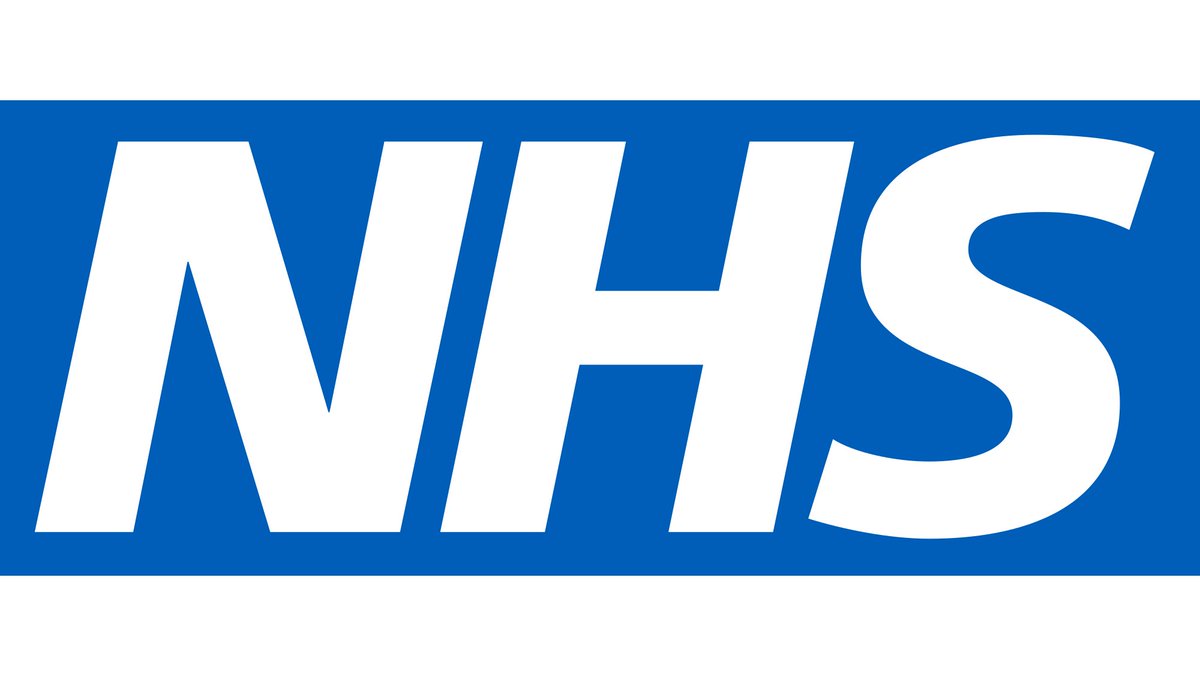 NHS